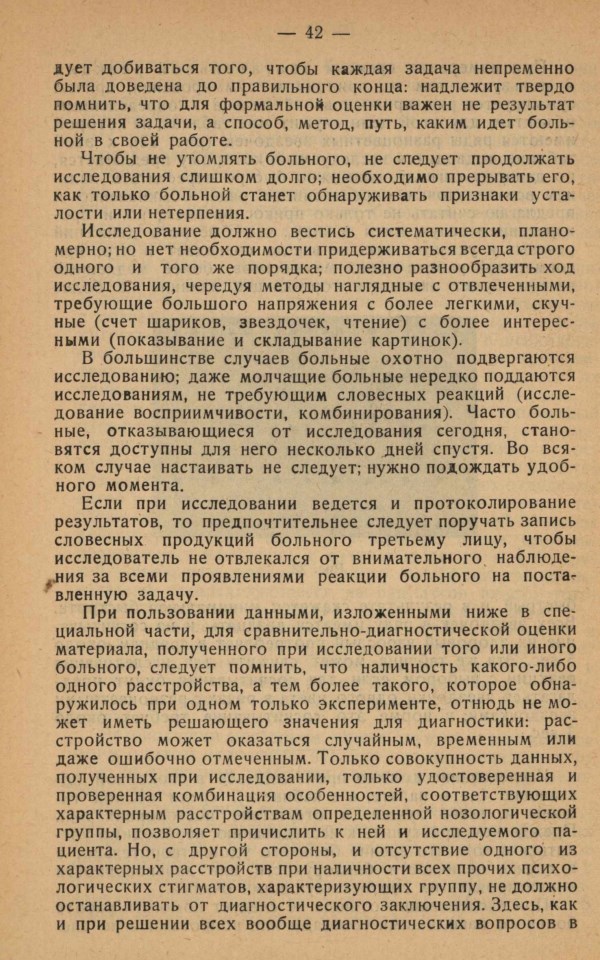 — 42 —

дует добиваться того, чтобы каждая задача непременно была доведена до правильного конца: надлежит твердо помнить, что для формальной оценки важен не результат решения задачи, а способ, метод, путь, каким идет больной в своей работе.

Чтобы не утомлять больного, не следует продолжать исследования слишком долго; необходимо прерывать его, как только больной станет обнаруживать признаки усталости или нетерпения.

Исследование должно вестись систематически, планомерно; но нет необходимости придерживаться всегда строго одного и того же порядка; полезно разнообразить ход исследования, чередуя методы наглядные с отвлеченными, требующие большого напряжения с более легкими, скучные (счет шариков, звездочек, чтение) с более интересными (показывание и складывание картинок).

В большинстве случаев больные охотно подвергаются исследованию; даже молчащие больные нередко поддаются исследованиям, не требующим словесных реакций (исследование восприимчивости, комбинирования). Часто больные, отказывающиеся от исследования сегодня, становятся доступны для него несколько дней спустя. Во всяком случае настаивать не следует; нужно подождать удобного момента.

Если при исследовании ведется и протоколирование результатов, то предпочтительнее следует поручать запись словесных продукций больного третьему лицу, чтобы исследователь не отвлекался от внимательного наблюдения за всеми проявлениями реакции больного на поставленную задачу.

При пользовании данными, изложенными ниже в специальной части, для сравнительно-диагностической оценки материала, полученного при исследовании того или иного больного, следует помнить, что наличность какого-либо одного расстройства, а тем более такого, которое обнаружилось при одном только эксперименте, отнюдь не может иметь решающего значения для диагностики: расстройство может оказаться случайным, временным или даже ошибочно отмеченным. Только совокупность данных, полученных при исследовании, только удостоверенная и проверенная комбинация особенностей, соответствующих характерным расстройствам определенной нозологической группы, позволяет причислить к ней и исследуемого пациента. Но, с другой стороны, и отсутствие одного из характерных расстройств при наличности всех прочих психологических стигматов, характеризующих группу, не должно останавливать от диагностического заключения. Здесь, как и при решении всех вообще диагностических вопросов в